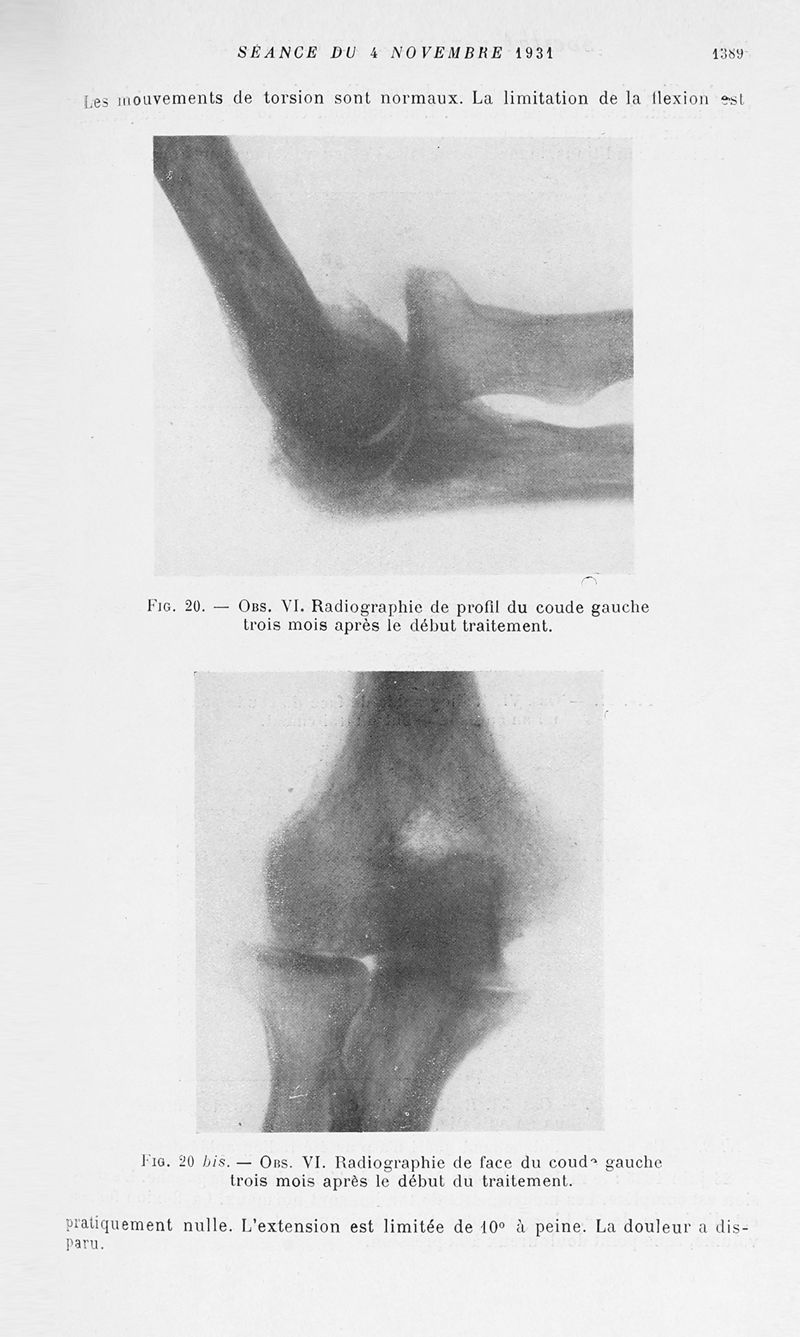 SÉANCE DU 4 NOVEMBRE 1931 1389

Les mouvements de torsion sont normaux. La limitation de la flexion est

FIG. 20. — OBS. VI. Radiographie de profil du coude gauche trois mois après le début traitement.

FIG. 20 bis. — OBS. VI. Radiographie de face du coude gauche trois mois après le début du traitement.

pratiquement nulle. L'extension est limitée de 10° à peine. La douleur a disparu.